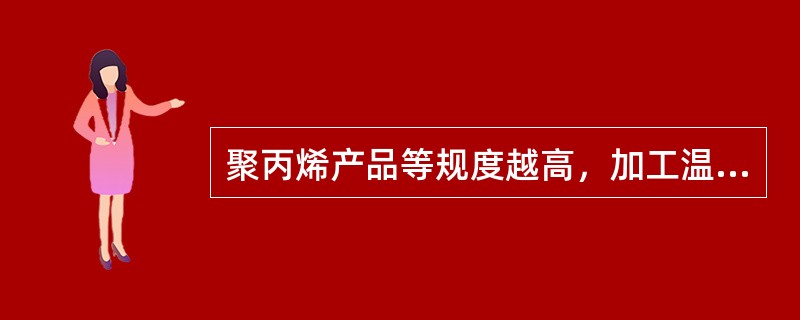 聚丙烯产品等规度越高，加工温...